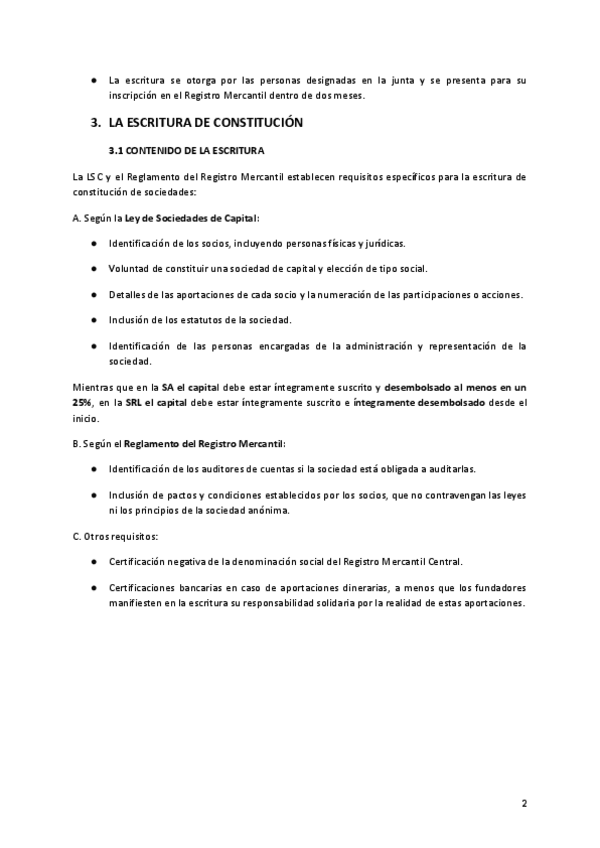 ● La escritura se otorga por las personas designadas en la junta y se presenta para su inscripción en el Registro Mercantil dentro de dos meses.

3. LA ESCRITURA DE CONSTITUCIÓN

3.1 CONTENIDO DE LA ESCRITURA

La LSC y el Reglamento del Registro Mercantil establecen requisitos específicos para la escritura de constitución de sociedades:

A. Según la Ley de Sociedades de Capital:

● Identificación de los socios, incluyendo personas físicas y jurídicas.

● Voluntad de constituir una sociedad de capital y elección de tipo social.

● Detalles de las aportaciones de cada socio y la numeración de las participaciones o acciones.

● Inclusión de los estatutos de la sociedad.

● Identificación de las personas encargadas de la administración y representación de la sociedad.

Mientras que en la SA el capital debe estar íntegramente suscrito y desembolsado al menos en un 25%, en la SRL el capital debe estar íntegramente suscrito e íntegramente desembolsado desde el inicio.

B. Según el Reglamento del Registro Mercantil:

● Identificación de los auditores de cuentas si la sociedad está obligada a auditarlas.

● Inclusión de pactos y condiciones establecidos por los socios, que no contravengan las leyes ni los principios de la sociedad anónima.

C. Otros requisitos:

● Certificación negativa de la denominación social del Registro Mercantil Central.

● Certificaciones bancarias en caso de aportaciones dinerarias, a menos que los fundadores manifiesten en la escritura su responsabilidad solidaria por la realidad de estas aportaciones.

2